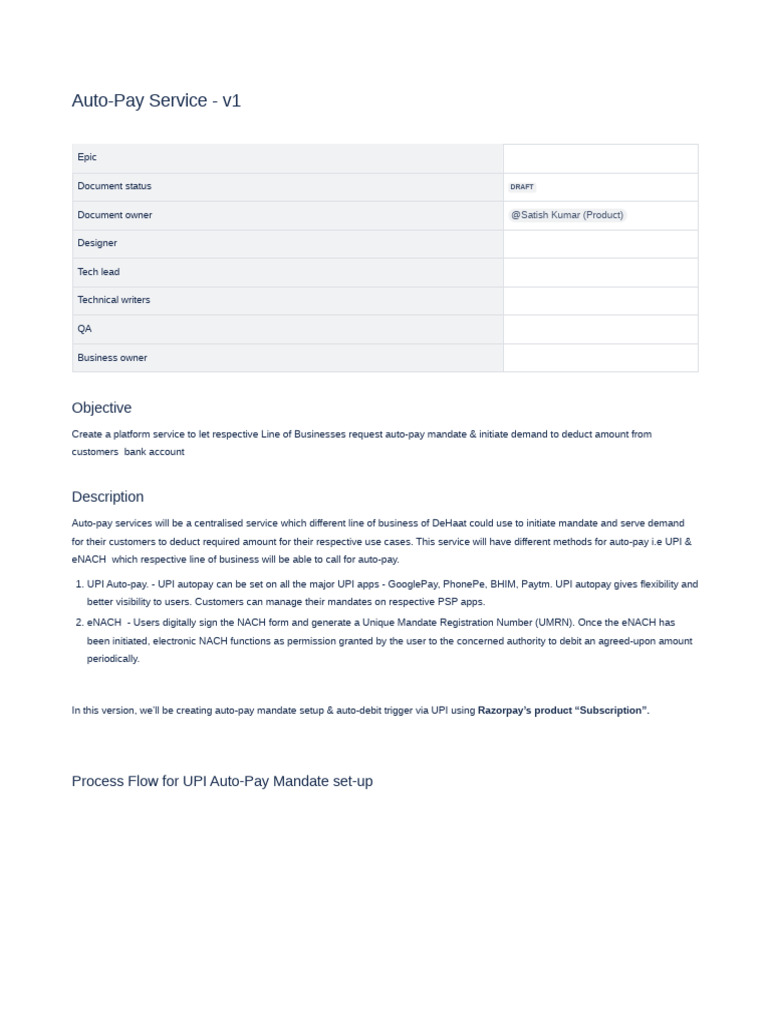 Auto-Pay Service - v1

| Epic | |
|---|---|
| Document status | DRAFT |
| Document owner | @Satish Kumar (Product) |
| Designer | |
| Tech lead | |
| Technical writers | |
| QA | |
| Business owner | |

Objective

Create a platform service to let respective Line of Businesses request auto-pay mandate & initiate demand to deduct amount from customers bank account

Description

Auto-pay services will be a centralised service which different line of business of DeHaat could use to initiate mandate and serve demand for their customers to deduct required amount for their respective use cases. This service will have different methods for auto-pay i.e UPI & eNACH which respective line of business will be able to call for auto-pay.

1. UPI Auto-pay. - UPI autopay can be set on all the major UPI apps - GooglePay, PhonePe, BHIM, Paytm. UPI autopay gives flexibility and better visibility to users. Customers can manage their mandates on respective PSP apps.
2. eNACH - Users digitally sign the NACH form and generate a Unique Mandate Registration Number (UMRN). Once the eNACH has been initiated, electronic NACH functions as permission granted by the user to the concerned authority to debit an agreed-upon amount periodically.

In this version, we'll be creating auto-pay mandate setup & auto-debit trigger via UPI using Razorpay's product "Subscription".

Process Flow for UPI Auto-Pay Mandate set-up